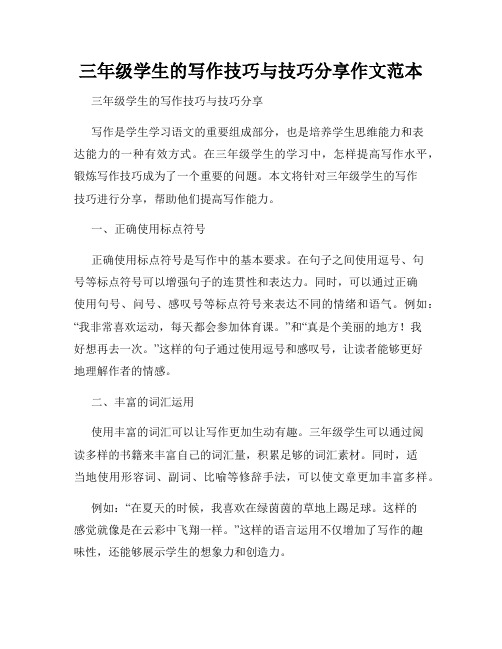 三年级学生的写作技巧与技巧分享作文范本

三年级学生的写作技巧与技巧分享

写作是学生学习语文的重要组成部分，也是培养学生思维能力和表达能力的一种有效方式。在三年级学生的学习中，怎样提高写作水平，锻炼写作技巧成为了一个重要的问题。本文将针对三年级学生的写作技巧进行分享，帮助他们提高写作能力。

一、正确使用标点符号

正确使用标点符号是写作中的基本要求。在句子之间使用逗号、句号等标点符号可以增强句子的连贯性和表达力。同时，可以通过正确使用句号、问号、感叹号等标点符号来表达不同的情绪和语气。例如：“我非常喜欢运动，每天都会参加体育课。”和“真是个美丽的地方！我好想再去一次。”这样的句子通过使用逗号和感叹号，让读者能够更好地理解作者的情感。

二、丰富的词汇运用

使用丰富的词汇可以让写作更加生动有趣。三年级学生可以通过阅读多样的书籍来丰富自己的词汇量，积累足够的词汇素材。同时，适当地使用形容词、副词、比喻等修辞手法，可以使文章更加丰富多样。

例如：“在夏天的时候，我喜欢在绿茵茵的草地上踢足球。这样的感觉就像是在云彩中飞翔一样。”这样的语言运用不仅增加了写作的趣味性，还能够展示学生的想象力和创造力。